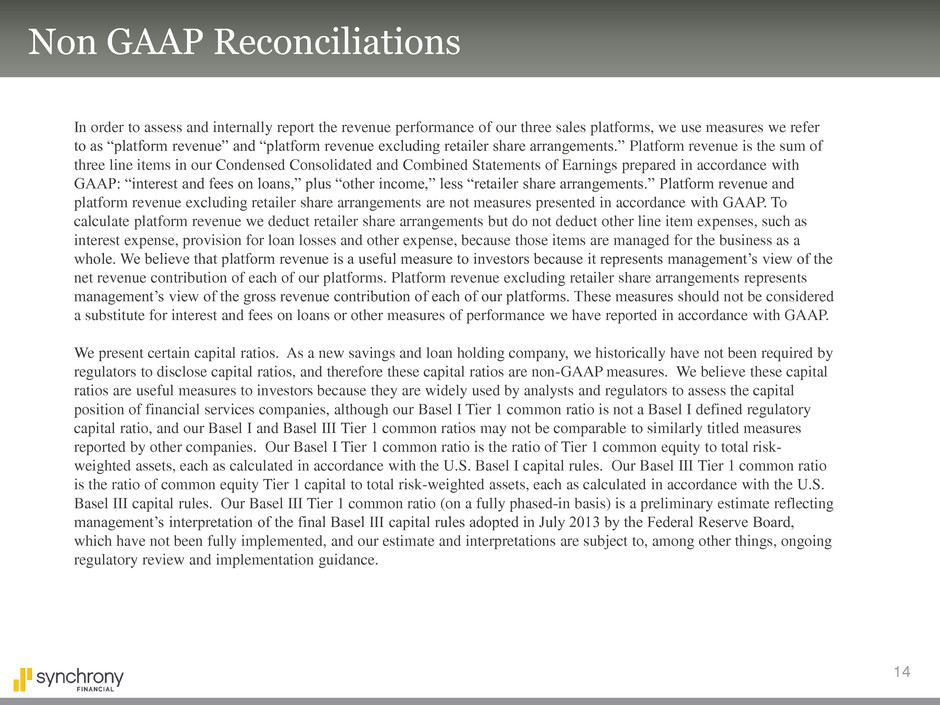 Non GAAP Reconciliations

In order to assess and internally report the revenue performance of our three sales platforms, we use measures we refer to as “platform revenue” and “platform revenue excluding retailer share arrangements.” Platform revenue is the sum of three line items in our Condensed Consolidated and Combined Statements of Earnings prepared in accordance with GAAP: “interest and fees on loans,” plus “other income,” less “retailer share arrangements.” Platform revenue and platform revenue excluding retailer share arrangements are not measures presented in accordance with GAAP. To calculate platform revenue we deduct retailer share arrangements but do not deduct other line item expenses, such as interest expense, provision for loan losses and other expense, because those items are managed for the business as a whole. We believe that platform revenue is a useful measure to investors because it represents management’s view of the net revenue contribution of each of our platforms. Platform revenue excluding retailer share arrangements represents management’s view of the gross revenue contribution of each of our platforms. These measures should not be considered a substitute for interest and fees on loans or other measures of performance we have reported in accordance with GAAP.

We present certain capital ratios. As a new savings and loan holding company, we historically have not been required by regulators to disclose capital ratios, and therefore these capital ratios are non-GAAP measures. We believe these capital ratios are useful measures to investors because they are widely used by analysts and regulators to assess the capital position of financial services companies, although our Basel I Tier 1 common ratio is not a Basel I defined regulatory capital ratio, and our Basel I and Basel III Tier 1 common ratios may not be comparable to similarly titled measures reported by other companies. Our Basel I Tier 1 common ratio is the ratio of Tier 1 common equity to total risk-weighted assets, each as calculated in accordance with the U.S. Basel I capital rules. Our Basel III Tier 1 common ratio is the ratio of common equity Tier 1 capital to total risk-weighted assets, each as calculated in accordance with the U.S. Basel III capital rules. Our Basel III Tier 1 common ratio (on a fully phased-in basis) is a preliminary estimate reflecting management’s interpretation of the final Basel III capital rules adopted in July 2013 by the Federal Reserve Board, which have not been fully implemented, and our estimate and interpretations are subject to, among other things, ongoing regulatory review and implementation guidance.

synchrony FINANCIAL

14